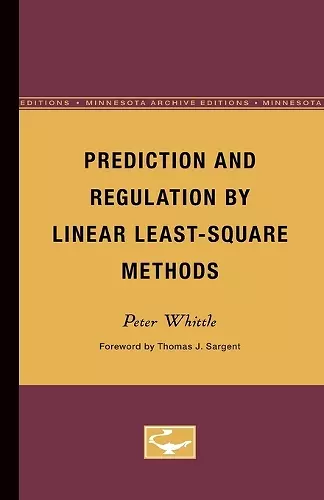 EDITIONS • MINNESOTA ARCHIVE EDITIONS • MINNESOTA

PREDICTION AND REGULATION BY LINEAR LEAST-SQUARE METHODS

Peter Whittle

Foreword by Thomas J. Sargent